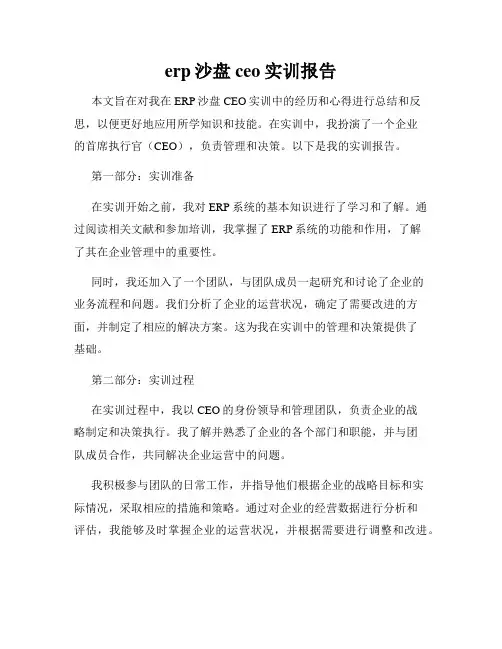 erp 沙盘 ceo 实训报告

本文旨在对我在 ERP 沙盘 CEO 实训中的经历和心得进行总结和反思，以便更好地应用所学知识和技能。在实训中，我扮演了一个企业的首席执行官（CEO），负责管理和决策。以下是我的实训报告。

第一部分：实训准备

在实训开始之前，我对 ERP 系统的基本知识进行了学习和了解。通过阅读相关文献和参加培训，我掌握了 ERP 系统的功能和作用，了解了其在企业管理中的重要性。

同时，我还加入了一个团队，与团队成员一起研究和讨论了企业的业务流程和问题。我们分析了企业的运营状况，确定了需要改进的方面，并制定了相应的解决方案。这为我在实训中的管理和决策提供了基础。

第二部分：实训过程

在实训过程中，我以 CEO 的身份领导和管理团队，负责企业的战略制定和决策执行。我了解并熟悉了企业的各个部门和职能，并与团队成员合作，共同解决企业运营中的问题。

我积极参与团队的日常工作，并指导他们根据企业的战略目标和实际情况，采取相应的措施和策略。通过对企业的经营数据进行分析和评估，我能够及时掌握企业的运营状况，并根据需要进行调整和改进。